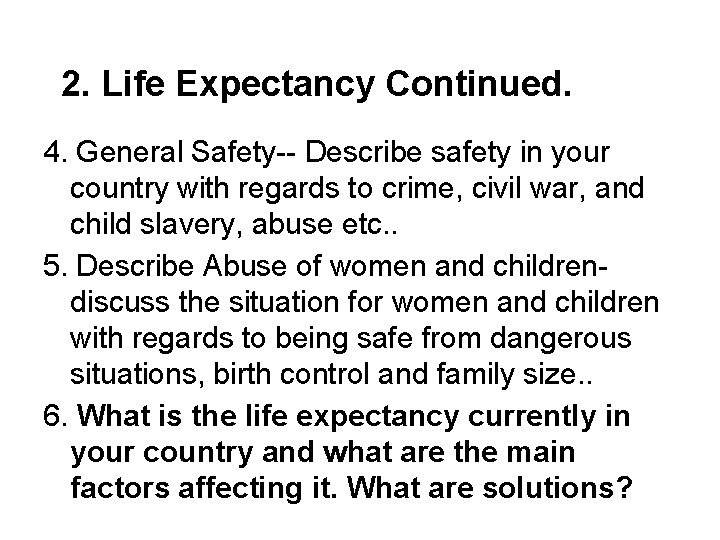 2. Life Expectancy Continued.

4. General Safety-- Describe safety in your country with regards to crime, civil war, and child slavery, abuse etc..

5. Describe Abuse of women and children- discuss the situation for women and children with regards to being safe from dangerous situations, birth control and family size..

6. What is the life expectancy currently in your country and what are the main factors affecting it. What are solutions?